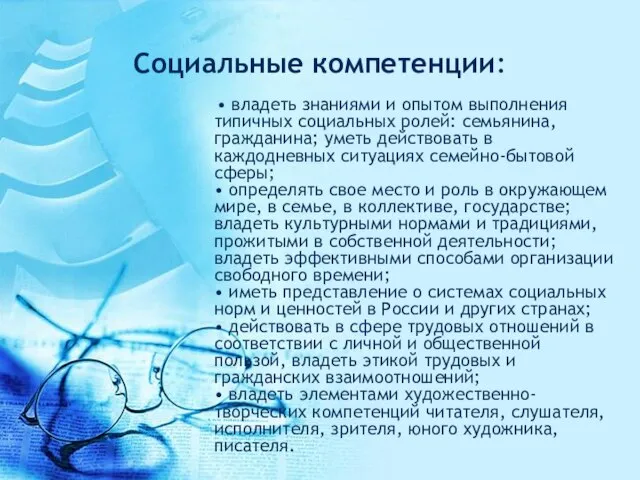 Социальные компетенции:

• владеть знаниями и опытом выполнения типичных социальных ролей: семьянина, гражданина; уметь действовать в каждодневных ситуациях семейно-бытовой сферы;
• определять свое место и роль в окружающем мире, в семье, в коллективе, государстве; владеть культурными нормами и традициями, прожитыми в собственной деятельности; владеть эффективными способами организации свободного времени;
• иметь представление о системах социальных норм и ценностей в России и других странах;
• действовать в сфере трудовых отношений в соответствии с личной и общественной пользой, владеть этикой трудовых и гражданских взаимоотношений;
• владеть элементами художественно-творческих компетенций читателя, слушателя, исполнителя, зрителя, юного художника, писателя.